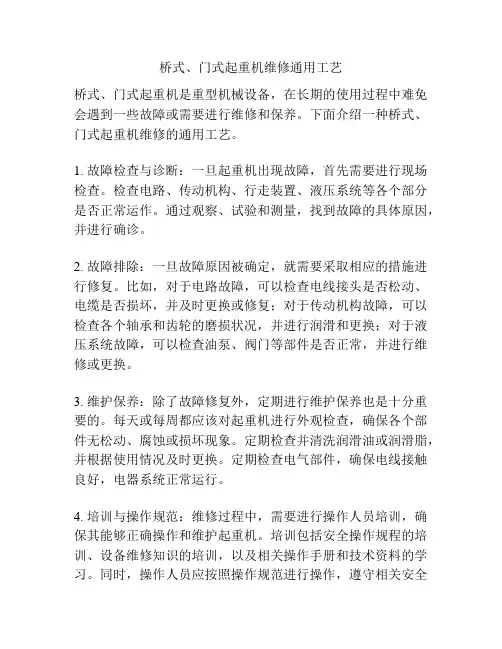 桥式、门式起重机维修通用工艺

桥式、门式起重机是重型机械设备，在长期的使用过程中难免会遇到一些故障或需要进行维修和保养。下面介绍一种桥式、门式起重机维修的通用工艺。

1. 故障检查与诊断：一旦起重机出现故障，首先需要进行现场检查。检查电路、传动机构、行走装置、液压系统等各个部分是否正常运作。通过观察、试验和测量，找到故障的具体原因，并进行确诊。

2. 故障排除：一旦故障原因被确定，就需要采取相应的措施进行修复。比如，对于电路故障，可以检查电线接头是否松动、电缆是否损坏，并及时更换或修复；对于传动机构故障，可以检查各个轴承和齿轮的磨损状况，并进行润滑和更换；对于液压系统故障，可以检查油泵、阀门等部件是否正常，并进行维修或更换。

3. 维护保养：除了故障修复外，定期进行维护保养也是十分重要的。每天或每周都应该对起重机进行外观检查，确保各个部件无松动、腐蚀或损坏现象。定期检查并清洗润滑油或润滑脂，并根据使用情况及时更换。定期检查电气部件，确保电线接触良好，电器系统正常运行。

4. 培训与操作规范：维修过程中，需要进行操作人员培训，确保其能够正确操作和维护起重机。培训包括安全操作规程的培训、设备维修知识的培训，以及相关操作手册和技术资料的学习。同时，操作人员应按照操作规范进行操作，遵守相关安全